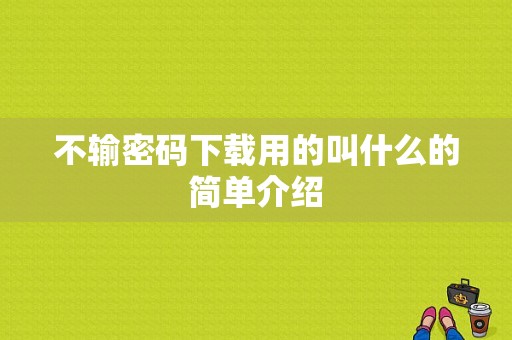 不输密码下载用的叫什么的简单介绍